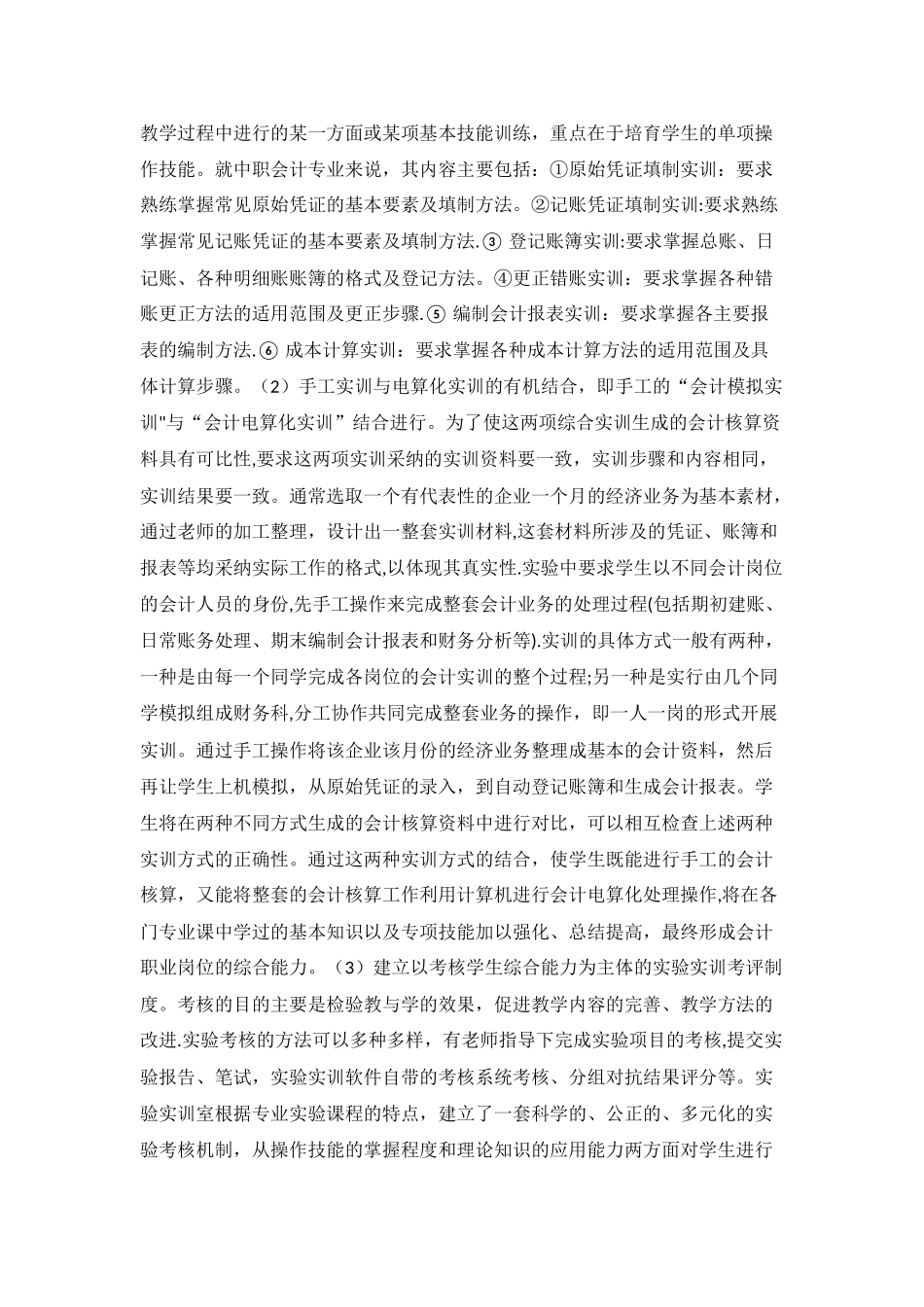 教学过程中进行的某一方面或某项基本技能训练，重点在于培育学生的单项操作技能。就中职会计专业来说，其内容主要包括：①原始凭证填制实训：要求熟练掌握常见原始凭证的基本要素及填制方法。②记账凭证填制实训:要求熟练掌握常见记账凭证的基本要素及填制方法.③ 登记账簿实训:要求掌握总账、日记账、各种明细账账簿的格式及登记方法。④更正错账实训：要求掌握各种错账更正方法的适用范围及更正步骤.⑤ 编制会计报表实训：要求掌握各主要报表的编制方法.⑥ 成本计算实训：要求掌握各种成本计算方法的适用范围及具体计算步骤。（2）手工实训与电算化实训的有机结合，即手工的“会计模拟实训"与“会计电算化实训”结合进行。为了使这两项综合实训生成的会计核算资料具有可比性,要求这两项实训采纳的实训资料要一致，实训步骤和内容相同，实训结果要一致。通常选取一个有代表性的企业一个月的经济业务为基本素材，通过老师的加工整理，设计出一整套实训材料,这套材料所涉及的凭证、账簿和报表等均采纳实际工作的格式,以体现其真实性.实验中要求学生以不同会计岗位的会计人员的身份,先手工操作来完成整套会计业务的处理过程(包括期初建账、日常账务处理、期末编制会计报表和财务分析等).实训的具体方式一般有两种，一种是由每一个同学完成各岗位的会计实训的整个过程;另一种是实行由几个同学模拟组成财务科,分工协作共同完成整套业务的操作，即一人一岗的形式开展实训。通过手工操作将该企业该月份的经济业务整理成基本的会计资料，然后再让学生上机模拟，从原始凭证的录入，到自动登记账簿和生成会计报表。学生将在两种不同方式生成的会计核算资料中进行对比，可以相互检查上述两种实训方式的正确性。通过这两种实训方式的结合，使学生既能进行手工的会计核算，又能将整套的会计核算工作利用计算机进行会计电算化处理操作,将在各门专业课中学过的基本知识以及专项技能加以强化、总结提高，最终形成会计职业岗位的综合能力。（3）建立以考核学生综合能力为主体的实验实训考评制度。考核的目的主要是检验教与学的效果，促进教学内容的完善、教学方法的改进.实验考核的方法可以多种多样，有老师指导下完成实验项目的考核,提交实验报告、笔试，实验实训软件自带的考核系统考核、分组对抗结果评分等。实验实训室根据专业实验课程的特点，建立了一套科学的、公正的、多元化的实验考核机制，从操作技能的掌握程度和理论知识的应用能力两方面对学生进行